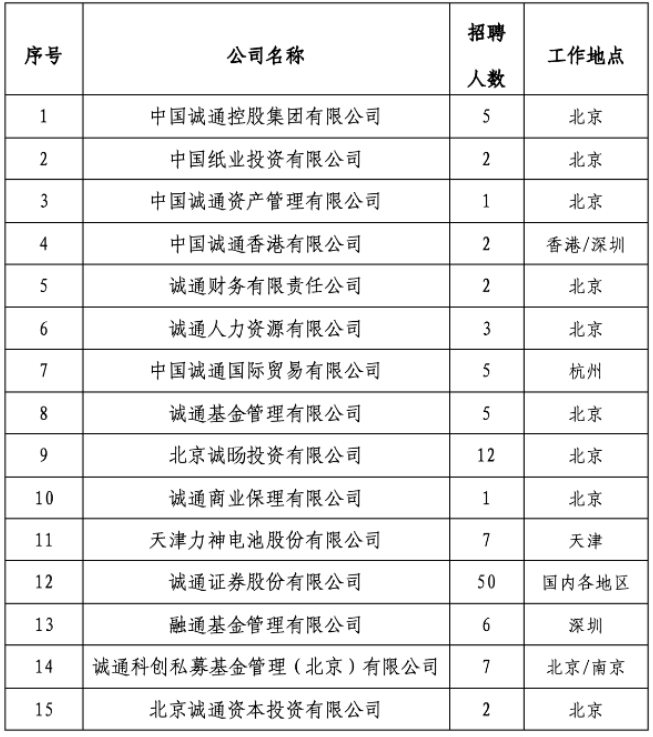 | 序号 | 公司名称 | 招聘人数 | 工作地点 |
|---|---|---|---|
| 1 | 中国诚通控股集团有限公司 | 5 | 北京 |
| 2 | 中国纸业投资有限公司 | 2 | 北京 |
| 3 | 中国诚通资产管理有限公司 | 1 | 北京 |
| 4 | 中国诚通香港有限公司 | 2 | 香港/深圳 |
| 5 | 诚通财务有限责任公司 | 2 | 北京 |
| 6 | 诚通人力资源有限公司 | 3 | 北京 |
| 7 | 中国诚通国际贸易有限公司 | 5 | 杭州 |
| 8 | 诚通基金管理有限公司 | 5 | 北京 |
| 9 | 北京诚旸投资有限公司 | 12 | 北京 |
| 10 | 诚通商业保理有限公司 | 1 | 北京 |
| 11 | 天津力神电池股份有限公司 | 7 | 天津 |
| 12 | 诚通证券股份有限公司 | 50 | 国内各地区 |
| 13 | 融通基金管理有限公司 | 6 | 深圳 |
| 14 | 诚通科创私募基金管理（北京）有限公司 | 7 | 北京/南京 |
| 15 | 北京诚通资本投资有限公司 | 2 | 北京 |